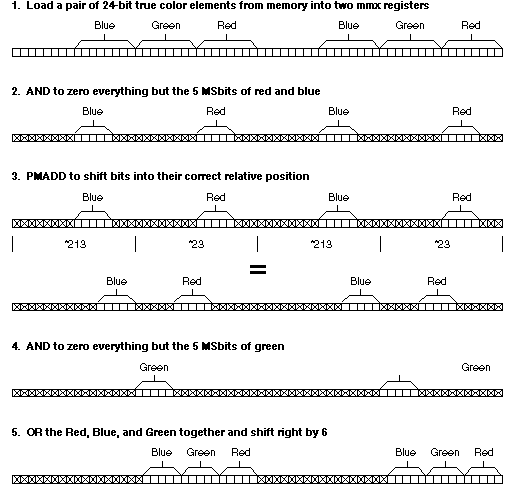 1. Load a pair of 24-bit true color elements from memory into two mmx registers

Blue Green Red Blue Green Red

2. AND to zero everything but the 5 MSbits of red and blue

Blue Red Blue Red

3. PMADD to shift bits into their correct relative position

Blue Red Blue Red

*213 *23 *213 *23

=

Blue Red Blue Red

4. AND to zero everything but the 5 MSbits of green

Green Green

5. OR the Red, Blue, and Green together and shift right by 6

Blue Green Red Blue Green Red